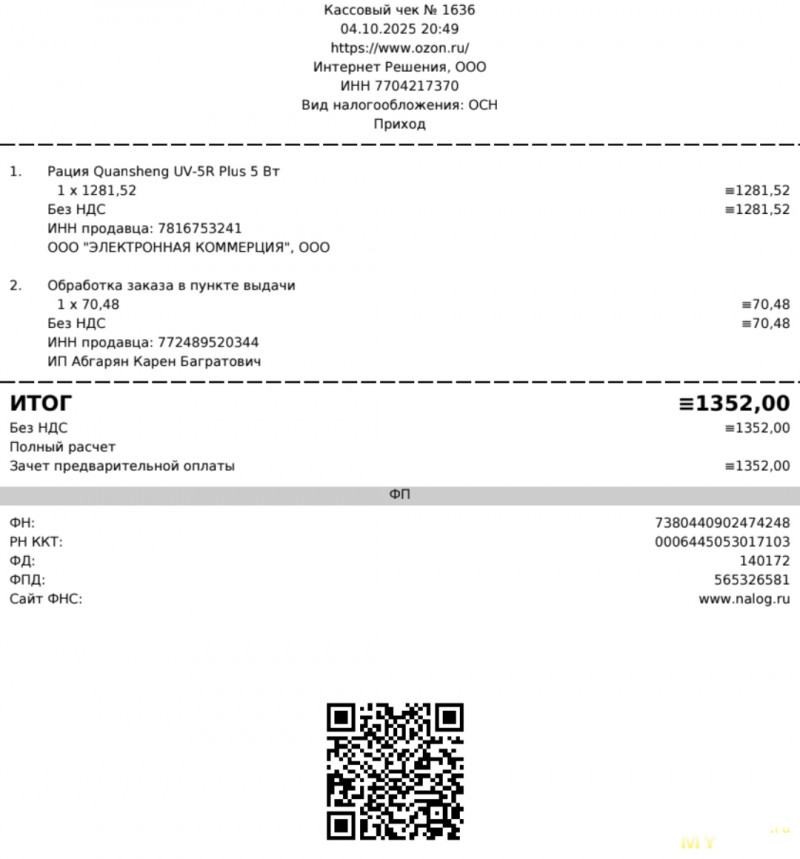 Кассовый чек № 1636
04.10.2025 20:49
https://www.ozon.ru/
Интернет Решения, ООО
ИНН 7704217370
Вид налогообложения: ОСН
Приход

1. Рация Quansheng UV-5R Plus 5 Вт
1 x 1281,52 ≡1281,52
Без НДС ≡1281,52
ИНН продавца: 7816753241
ООО "ЭЛЕКТРОННАЯ КОММЕРЦИЯ", ООО

2. Обработка заказа в пункте выдачи
1 x 70,48 ≡70,48
Без НДС ≡70,48
ИНН продавца: 772489520344
ИП Абгарян Карен Багратович

ИТОГ ≡1352,00
Без НДС ≡1352,00
Полный расчет
Зачет предварительной оплаты ≡1352,00

ФП

ФН: 7380440902474248
РН ККТ: 0006445053017103
ФД: 140172
ФПД: 565326581
Сайт ФНС: www.nalog.ru

MY .ru